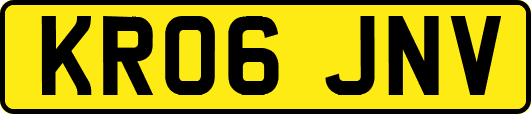 KR06 JNV